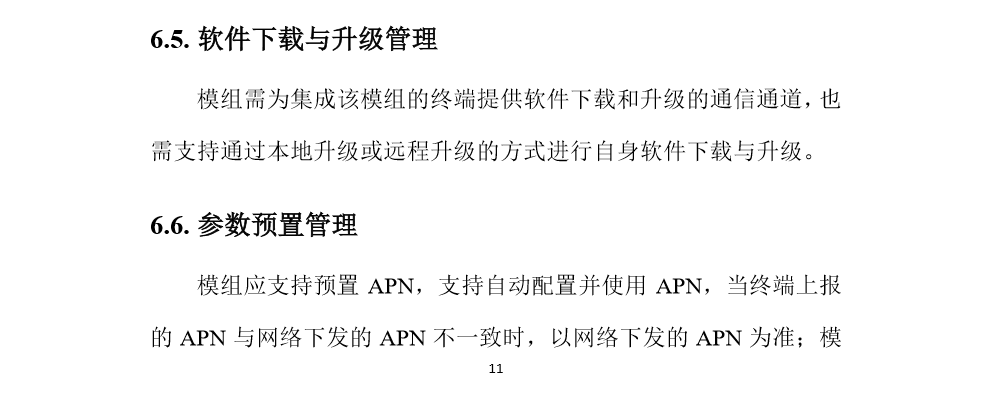 6.5. 软件下载与升级管理

模组需为集成该模组的终端提供软件下载和升级的通信通道，也需支持通过本地升级或远程升级的方式进行自身软件下载与升级。

6.6. 参数预置管理

模组应支持预置 APN，支持自动配置并使用 APN，当终端上报的 APN 与网络下发的 APN 不一致时，以网络下发的 APN 为准；模

11